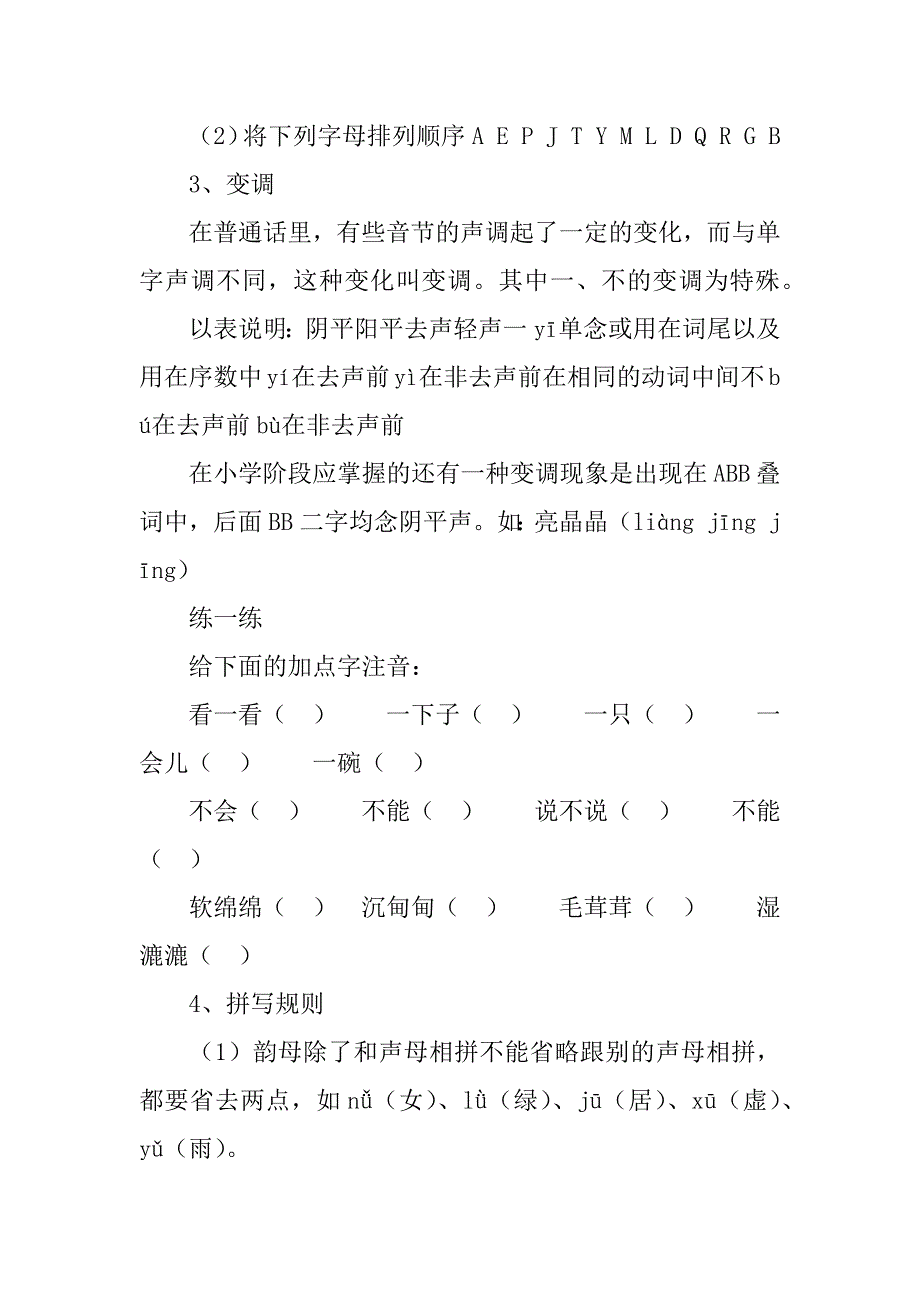 （2）将下列字母排列顺序 A E P J T Y M L D Q R G B

3、变调

在普通话里，有些音节的声调起了一定的变化，而与单字声调不同，这种变化叫变调。其中一、不的变调为特殊。

以表说明：阴平阳平去声轻声一 yī单念或用在词尾以及用在序数中 yí在去声前 yì在非去声前在相同的动词中间不 bú在去声前 bù在非去声前

在小学阶段应掌握的还有一种变调现象是出现在 ABB 叠词中，后面 BB 二字均念阴平声。如：亮晶晶（liàng jīng jīng）

练一练

给下面的加点字注音：

看一看（ ） 一下子（ ） 一只（ ） 一会儿（ ） 一碗（ ）

不会（ ） 不能（ ） 说不说（ ） 不能（ ）

软绵绵（ ） 沉甸甸（ ） 毛茸茸（ ） 湿漉漉（ ）

4、拼写规则

（1）韵母除了和声母相拼不能省略跟别的声母相拼，都要省去两点，如 nǚ（女）、lǜ（绿）、jū（居）、xū（虚）、yǔ（雨）。